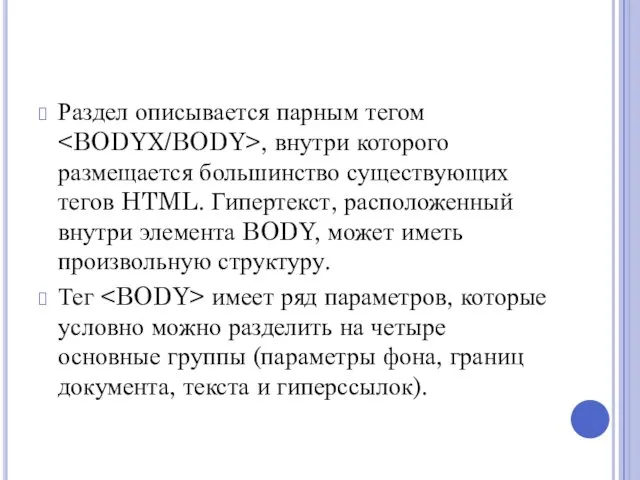 Раздел описывается парным тегом <BODYX/BODY>, внутри которого размещается большинство существующих тегов HTML. Гипертекст, расположенный внутри элемента BODY, может иметь произвольную структуру.

Тег <BODY> имеет ряд параметров, которые условно можно разделить на четыре основные группы (параметры фона, границ документа, текста и гиперссылок).